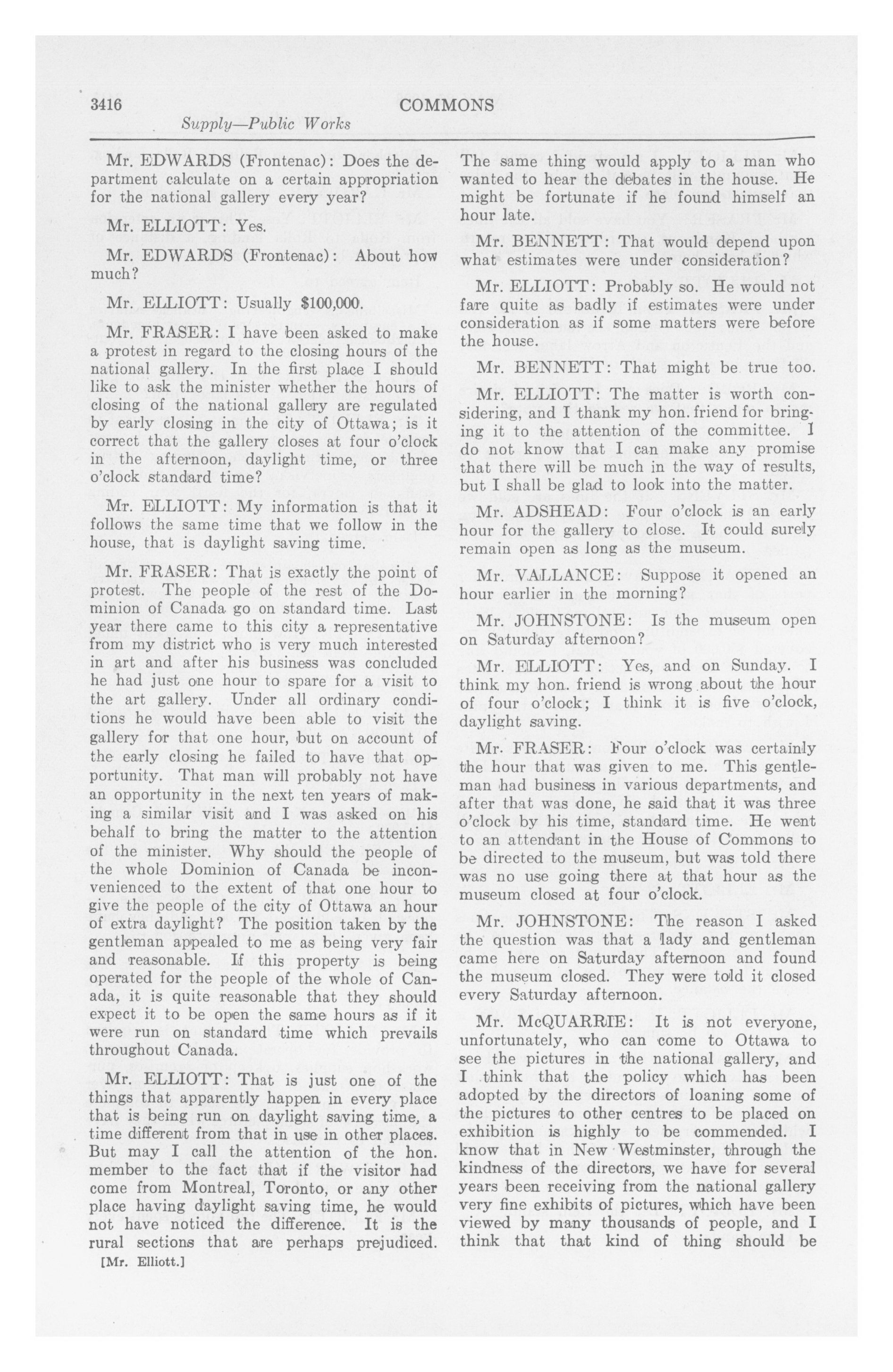 3416 COMMONS

Supply—Public Works

Mr. EDWARDS (Frontenac): Does the department calculate on a certain appropriation for the national gallery every year?

Mr. ELLIOTT: Yes.

Mr. EDWARDS (Frontenac): About how much?

Mr. ELLIOTT: Usually $100,000.

Mr. FRASER: I have been asked to make a protest in regard to the closing hours of the national gallery. In the first place I should like to ask the minister whether the hours of closing of the national gallery are regulated by early closing in the city of Ottawa; is it correct that the gallery closes at four o'clock in the afternoon, daylight time, or three o'clock standard time?

Mr. ELLIOTT: My information is that it follows the same time that we follow in the house, that is daylight saving time.

Mr. FRASER: That is exactly the point of protest. The people of the rest of the Dominion of Canada go on standard time. Last year there came to this city a representative from my district who is very much interested in art and after his business was concluded he had just one hour to spare for a visit to the art gallery. Under all ordinary conditions he would have been able to visit the gallery for that one hour, but on account of the early closing he failed to have that opportunity. That man will probably not have an opportunity in the next ten years of making a similar visit and I was asked on his behalf to bring the matter to the attention of the minister. Why should the people of the whole Dominion of Canada be inconvenienced to the extent of that one hour to give the people of the city of Ottawa an hour of extra daylight? The position taken by the gentleman appealed to me as being very fair and reasonable. If this property is being operated for the people of the whole of Canada, it is quite reasonable that they should expect it to be open the same hours as if it were run on standard time which prevails throughout Canada.

Mr. ELLIOTT: That is just one of the things that apparently happen in every place that is being run on daylight saving time, a time different from that in use in other places. But may I call the attention of the hon. member to the fact that if the visitor had come from Montreal, Toronto, or any other place having daylight saving time, he would not have noticed the difference. It is the rural sections that are perhaps prejudiced.

[Mr. Elliott.]

The same thing would apply to a man who wanted to hear the debates in the house. He might be fortunate if he found himself an hour late.

Mr. BENNETT: That would depend upon what estimates were under consideration?

Mr. ELLIOTT: Probably so. He would not fare quite as badly if estimates were under consideration as if some matters were before the house.

Mr. BENNETT: That might be true too.

Mr. ELLIOTT: The matter is worth considering, and I thank my hon. friend for bringing it to the attention of the committee. I do not know that I can make any promise that there will be much in the way of results, but I shall be glad to look into the matter.

Mr. ADSHEAD: Four o'clock is an early hour for the gallery to close. It could surely remain open as long as the museum.

Mr. VALLANCE: Suppose it opened an hour earlier in the morning?

Mr. JOHNSTONE: Is the museum open on Saturday afternoon?

Mr. ELLIOTT: Yes, and on Sunday. I think my hon. friend is wrong about the hour of four o'clock; I think it is five o'clock, daylight saving.

Mr. FRASER: Four o'clock was certainly the hour that was given to me. This gentleman had business in various departments, and after that was done, he said that it was three o'clock by his time, standard time. He went to an attendant in the House of Commons to be directed to the museum, but was told there was no use going there at that hour as the museum closed at four o'clock.

Mr. JOHNSTONE: The reason I asked the question was that a lady and gentleman came here on Saturday afternoon and found the museum closed. They were told it closed every Saturday afternoon.

Mr. McQUARRIE: It is not everyone, unfortunately, who can come to Ottawa to see the pictures in the national gallery, and I think that the policy which has been adopted by the directors of loaning some of the pictures to other centres to be placed on exhibition is highly to be commended. I know that in New Westminster, through the kindness of the directors, we have for several years been receiving from the national gallery very fine exhibits of pictures, which have been viewed by many thousands of people, and I think that that kind of thing should be